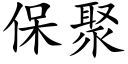 保聚